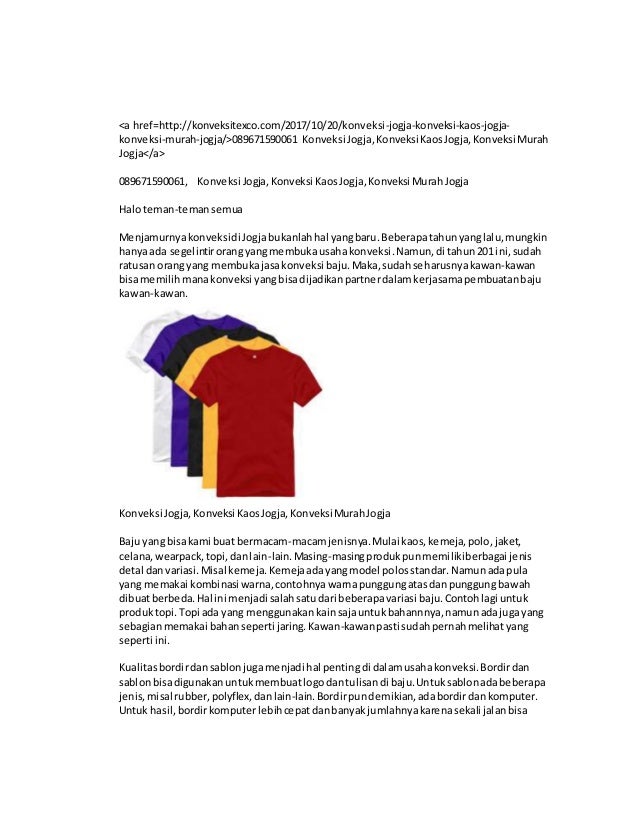 <a href=http://konveksitexco.com/2017/10/20/konveksi-jogja-konveksi-kaos-jogja-konveksi-murah-jogja/>089671590061 Konveksi Jogja, Konveksi Kaos Jogja, Konveksi Murah Jogja</a>

089671590061, Konveksi Jogja, Konveksi Kaos Jogja, Konveksi Murah Jogja

Halo teman-teman semua

Menjamurnya konveksi di Jogja bukanlah hal yang baru. Beberapa tahun yang lalu, mungkin hanya ada segelintir orang yang membuka usaha konveksi. Namun, di tahun 201 ini, sudah ratusan orang yang membuka jasa konveksi baju. Maka, sudah seharusnya kawan-kawan bisa memilih mana konveksi yang bisa dijadikan partner dalam kerjasama pembuatan baju kawan-kawan.

Konveksi Jogja, Konveksi Kaos Jogja, Konveksi Murah Jogja

Baju yang bisa kami buat bermacam-macam jenisnya. Mulai kaos, kemeja, polo, jaket, celana, wearpack, topi, dan lain-lain. Masing-masing produk pun memiliki berbagai jenis detal dan variasi. Misal kemeja. Kemeja ada yang model polos standar. Namun ada pula yang memakai kombinasi warna, contohnya warna punggung atas dan punggung bawah dibuat berbeda. Hal ini menjadi salah satu dari beberapa variasi baju. Contoh lagi untuk produk topi. Topi ada yang menggunakan kain saja untuk bahannnya, namun ada juga yang sebagian memakai bahan seperti jaring. Kawan-kawan pasti sudah pernah melihat yang seperti ini.

Kualitas bordir dan sablon juga menjadi hal penting di dalam usaha konveksi. Bordir dan sablon bisa digunakan untuk membuat logo dan tulisan di baju. Untuk sablon ada beberapa jenis, misal rubber, polyflex, dan lain-lain. Bordir pun demikian, ada bordir dan komputer. Untuk hasil, bordir komputer lebih cepat dan banyak jumlahnya karena sekali jalan bisa